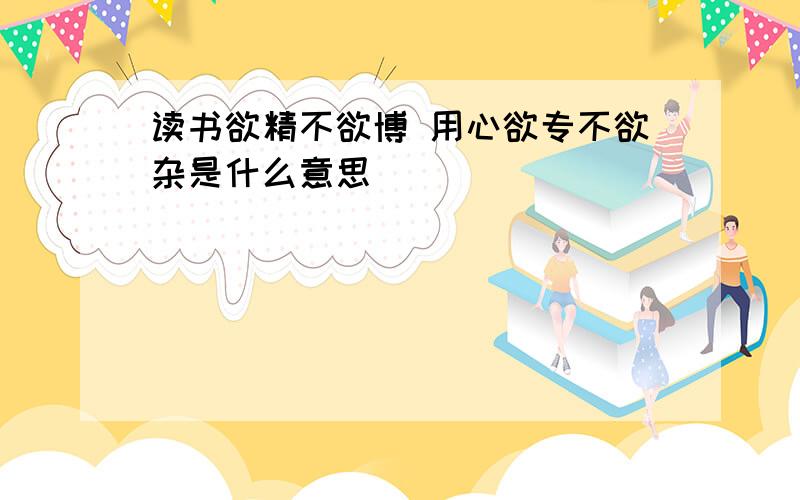 读书欲精不欲博 用心欲专不欲杂是什么意思